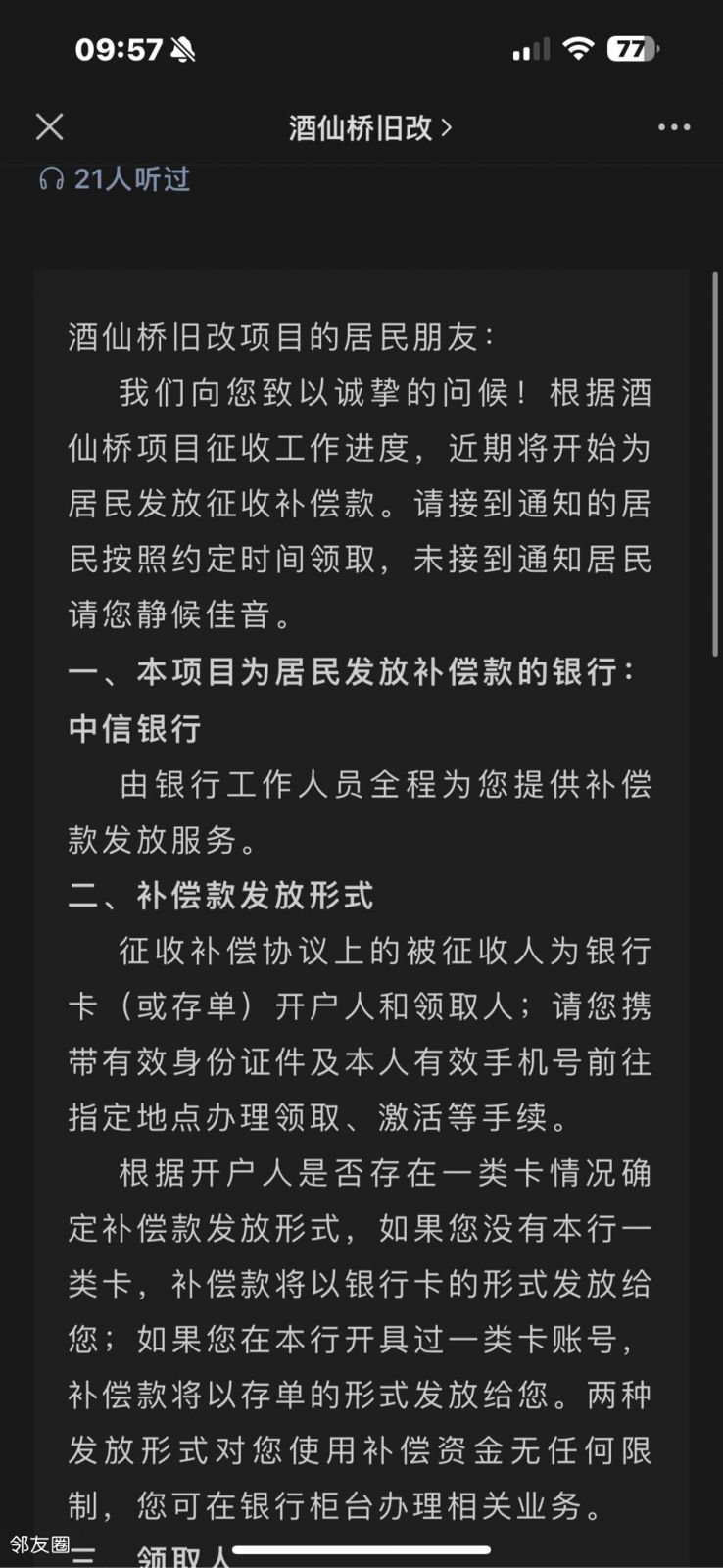 09:57

77

酒仙桥旧改 >

21人听过

酒仙桥旧改项目的居民朋友：

我们向您致以诚挚的问候！根据酒仙桥项目征收工作进度，近期将开始为居民发放征收补偿款。请接到通知的居民按照约定时间领取，未接到通知居民请您静候佳音。

一、本项目为居民发放补偿款的银行：中信银行

由银行工作人员全程为您提供补偿款发放服务。

二、补偿款发放形式

征收补偿协议上的被征收人为银行卡（或存单）开户人和领取人；请您携带有效身份证件及本人有效手机号前往指定地点办理领取、激活等手续。

根据开户人是否存在一类卡情况确定补偿款发放形式，如果您没有本行一类卡，补偿款将以银行卡的形式发放给您；如果您在本行开具过一类卡账号，补偿款将以存单的形式发放给您。两种发放形式对您使用补偿资金无任何限制，您可在银行柜台办理相关业务。

三、领取人

邻友圈